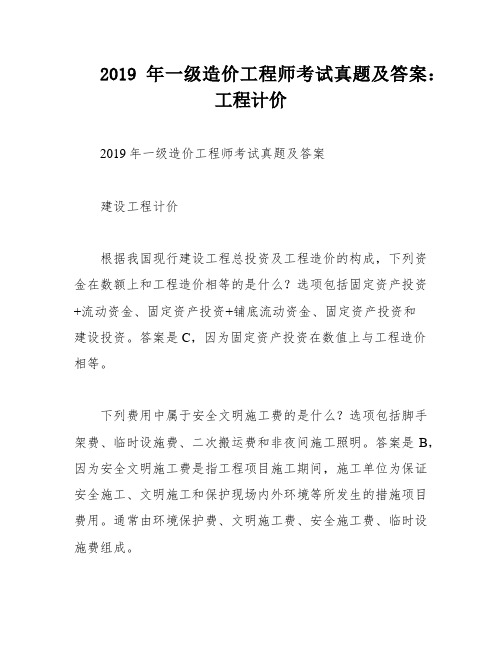 2019 年一级造价工程师考试真题及答案：工程计价

2019 年一级造价工程师考试真题及答案

建设工程计价

根据我国现行建设工程总投资及工程造价的构成，下列资金在数额上和工程造价相等的是什么？选项包括固定资产投资+流动资金、固定资产投资+铺底流动资金、固定资产投资和建设投资。答案是 C，因为固定资产投资在数值上与工程造价相等。

下列费用中属于安全文明施工费的是什么？选项包括脚手架费、临时设施费、二次搬运费和非夜间施工照明。答案是 B，因为安全文明施工费是指工程项目施工期间，施工单位为保证安全施工、文明施工和保护现场内外环境等所发生的措施项目费用。通常由环境保护费、文明施工费、安全施工费、临时设施费组成。